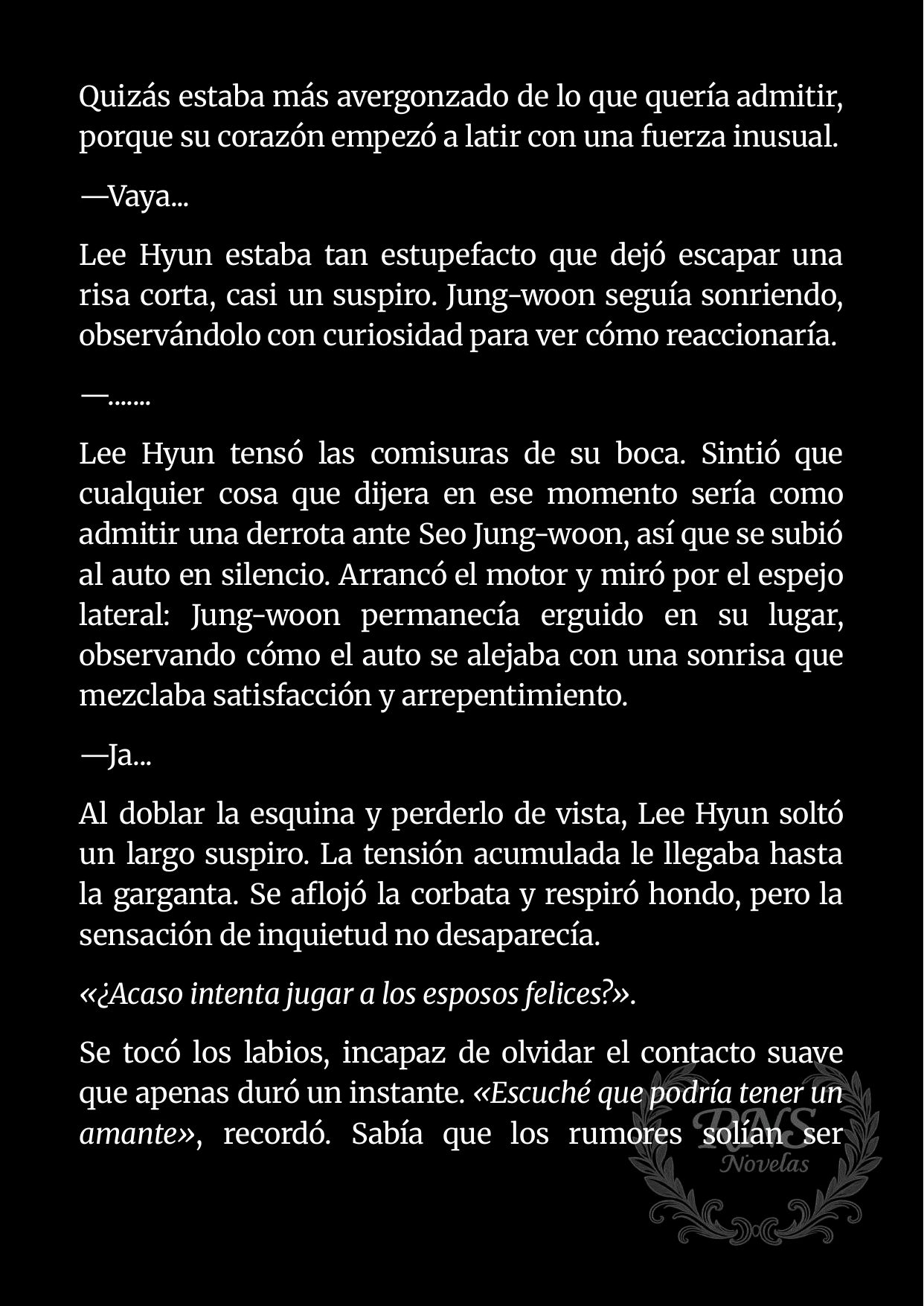 Quizás estaba más avergonzado de lo que quería admitir, porque su corazón empezó a latir con una fuerza inusual.

—Vaya...

Lee Hyun estaba tan estupefacto que dejó escapar una risa corta, casi un suspiro. Jung-woon seguía sonriendo, observándolo con curiosidad para ver cómo reaccionaría.

—.......

Lee Hyun tensó las comisuras de su boca. Sintió que cualquier cosa que dijera en ese momento sería como admitir una derrota ante Seo Jung-woon, así que se subió al auto en silencio. Arrancó el motor y miró por el espejo lateral: Jung-woon permanecía erguido en su lugar, observando cómo el auto se alejaba con una sonrisa que mezclaba satisfacción y arrepentimiento.

—Ja...

Al doblar la esquina y perderlo de vista, Lee Hyun soltó un largo suspiro. La tensión acumulada le llegaba hasta la garganta. Se aflojó la corbata y respiró hondo, pero la sensación de inquietud no desaparecía.

«¿Acaso intenta jugar a los esposos felices?».

Se tocó los labios, incapaz de olvidar el contacto suave que apenas duró un instante. «Escuché que podría tener un amante», recordó. Sabía que los rumores solían ser

RNS Novelas